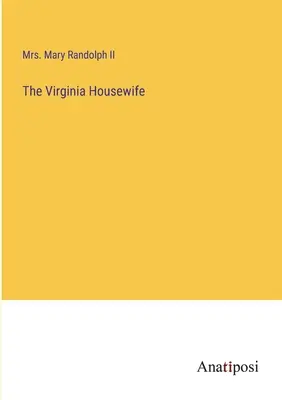 Mrs. Mary Randolph II

The Virginia Housewife

Anatiposi